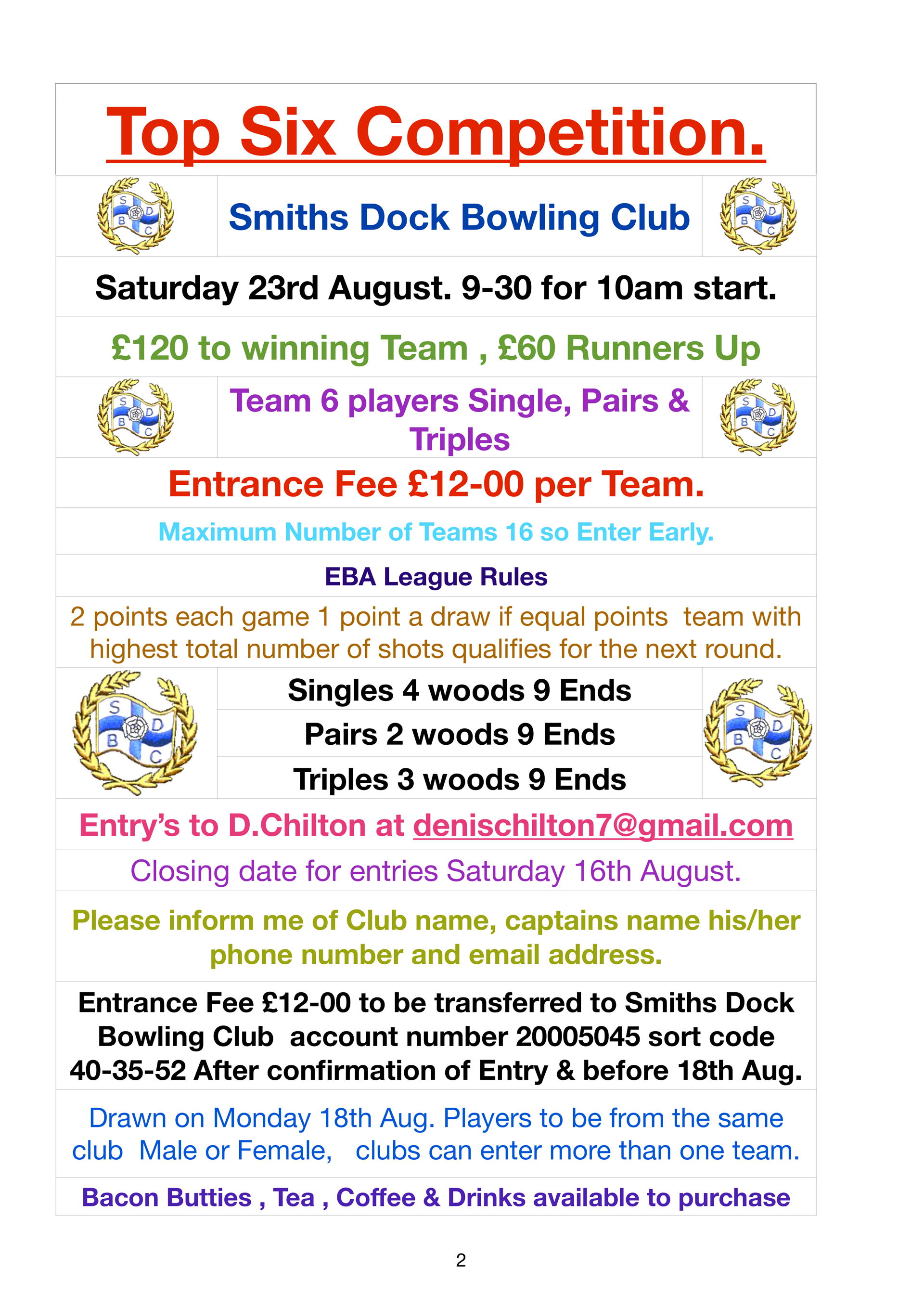 Top Six Competition.

S D B C Smiths Dock Bowling Club S D B C

Saturday 23rd August. 9-30 for 10am start.

£120 to winning Team , £60 Runners Up

S D B C Team 6 players Single, Pairs & Triples S D B C

Entrance Fee £12-00 per Team.

Maximum Number of Teams 16 so Enter Early.

EBA League Rules

2 points each game 1 point a draw if equal points team with highest total number of shots qualifies for the next round.

S D B C

Singles 4 woods 9 Ends

Pairs 2 woods 9 Ends

Triples 3 woods 9 Ends

S D B C

Entry's to D.Chilton at denischilton7@gmail.com

Closing date for entries Saturday 16th August.

Please inform me of Club name, captains name his/her phone number and email address.

Entrance Fee £12-00 to be transferred to Smiths Dock Bowling Club account number 20005045 sort code 40-35-52 After confirmation of Entry & before 18th Aug.

Drawn on Monday 18th Aug. Players to be from the same club Male or Female, clubs can enter more than one team.

Bacon Butties , Tea , Coffee & Drinks available to purchase

2